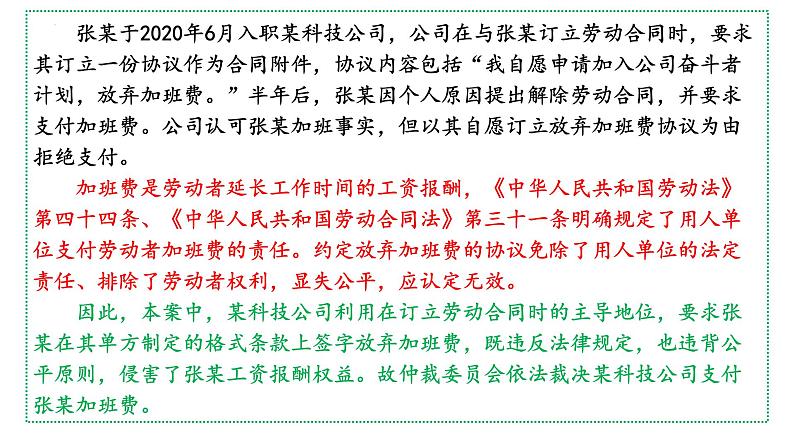 张某于2020年6月入职某科技公司，公司在与张某订立劳动合同时，要求其订立一份协议作为合同附件，协议内容包括“我自愿申请加入公司奋斗者计划，放弃加班费。”半年后，张某因个人原因提出解除劳动合同，并要求支付加班费。公司认可张某加班事实，但以其自愿订立放弃加班费协议为由拒绝支付。

加班费是劳动者延长工作时间的工资报酬，《中华人民共和国劳动法》第四十四条、《中华人民共和国劳动合同法》第三十一条明确规定了用人单位支付劳动者加班费的责任。约定放弃加班费的协议免除了用人单位的法定责任、排除了劳动者权利，显失公平，应认定无效。

因此，本案中，某科技公司利用在订立劳动合同时的主导地位，要求张某在其单方制定的格式条款上签字放弃加班费，既违反法律规定，也违背公平原则，侵害了张某工资报酬权益。故仲裁委员会依法裁决某科技公司支付张某加班费。